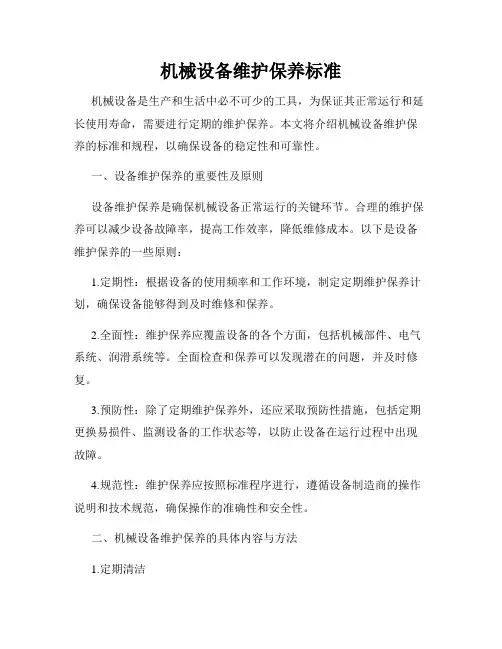 机械设备维护保养标准

机械设备是生产和生活中必不可少的工具，为保证其正常运行和延长使用寿命，需要进行定期的维护保养。本文将介绍机械设备维护保养的标准和规程，以确保设备的稳定性和可靠性。

一、设备维护保养的重要性及原则

设备维护保养是确保机械设备正常运行的关键环节。合理的维护保养可以减少设备故障率，提高工作效率，降低维修成本。以下是设备维护保养的一些原则：

1.定期性：根据设备的使用频率和工作环境，制定定期维护保养计划，确保设备能够得到及时维修和保养。

2.全面性：维护保养应覆盖设备的各个方面，包括机械部件、电气系统、润滑系统等。全面检查和保养可以发现潜在的问题，并及时修复。

3.预防性：除了定期维护保养外，还应采取预防性措施，包括定期更换易损件、监测设备的工作状态等，以防止设备在运行过程中出现故障。

4.规范性：维护保养应按照标准程序进行，遵循设备制造商的操作说明和技术规范，确保操作的准确性和安全性。

二、机械设备维护保养的具体内容与方法

1.定期清洁